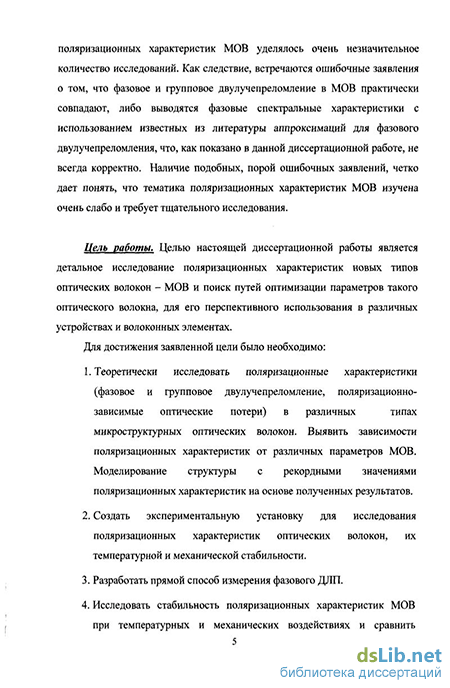 поляризационных характеристик МОВ уделялось очень незначительное количество исследований. Как следствие, встречаются ошибочные заявления о том, что фазовое и групповое двулучепреломление в МОВ практически совпадают, либо выводятся фазовые спектральные характеристики с использованием известных из литературы аппроксимаций для фазового двулучепреломления, что, как показано в данной диссертационной работе, не всегда корректно. Наличие подобных, порой ошибочных заявлений, четко дает понять, что тематика поляризационных характеристик МОВ изучена очень слабо и требует тщательного исследования.

Цель работы. Целью настоящей диссертационной работы является детальное исследование поляризационных характеристик новых типов оптических волокон – МОВ и поиск путей оптимизации параметров такого оптического волокна, для его перспективного использования в различных устройствах и волоконных элементах.

Для достижения заявленной цели было необходимо:

1. Теоретически исследовать поляризационные характеристики (фазовое и групповое двулучепреломление, поляризационно-зависимые оптические потери) в различных типах микроструктурных оптических волокон. Выявить зависимости поляризационных характеристик от различных параметров МОВ. Моделирование структуры с рекордными значениями поляризационных характеристик на основе полученных результатов.

2. Создать экспериментальную установку для исследования поляризационных характеристик оптических волокон, их температурной и механической стабильности.

3. Разработать прямой способ измерения фазового ДЛП.

4. Исследовать стабильность поляризационных характеристик МОВ при температурных и механических воздействиях и сравнить

5

dsLib.net
библиотека диссертаций